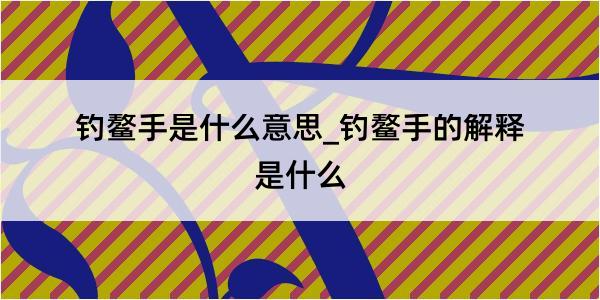 钓鳌手是什么意思_钓鳌手的解释是什么